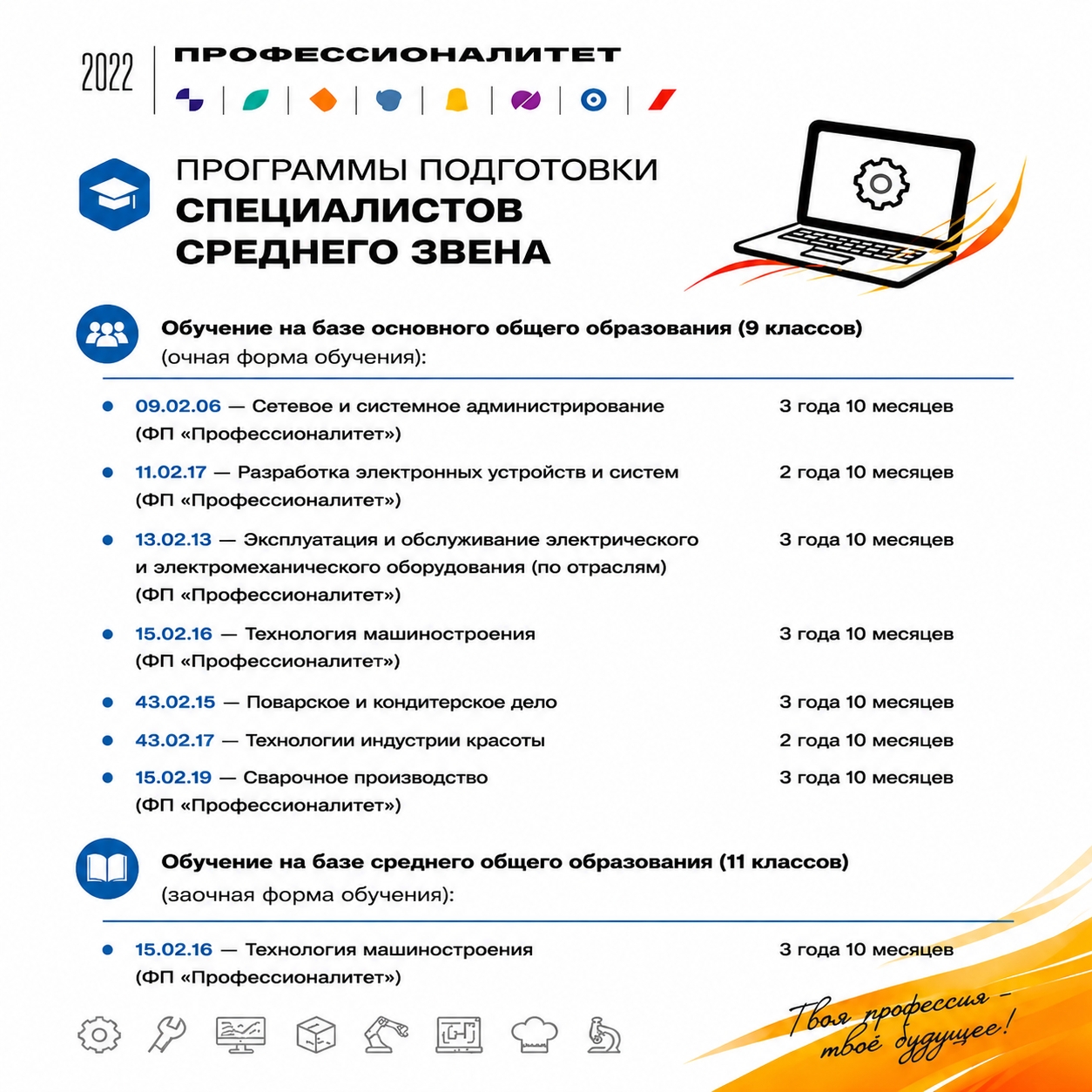 2022 ПРОФЕССИОНАЛИТЕТ

ПРОГРАММЫ ПОДГОТОВКИ СПЕЦИАЛИСТОВ СРЕДНЕГО ЗВЕНА

Обучение на базе основного общего образования (9 классов) (очная форма обучения):

• 09.02.06 — Сетевое и системное администрирование (ФП «Профессионалитет») 3 года 10 месяцев

• 11.02.17 — Разработка электронных устройств и систем (ФП «Профессионалитет») 2 года 10 месяцев

• 13.02.13 — Эксплуатация и обслуживание электрического и электромеханического оборудования (по отраслям) (ФП «Профессионалитет») 3 года 10 месяцев

• 15.02.16 — Технология машиностроения (ФП «Профессионалитет») 3 года 10 месяцев

• 43.02.15 — Поварское и кондитерское дело 3 года 10 месяцев

• 43.02.17 — Технологии индустрии красоты 2 года 10 месяцев

• 15.02.19 — Сварочное производство (ФП «Профессионалитет») 3 года 10 месяцев

Обучение на базе среднего общего образования (11 классов) (заочная форма обучения):

• 15.02.16 — Технология машиностроения (ФП «Профессионалитет») 3 года 10 месяцев

Твоя профессия – твоё будущее!